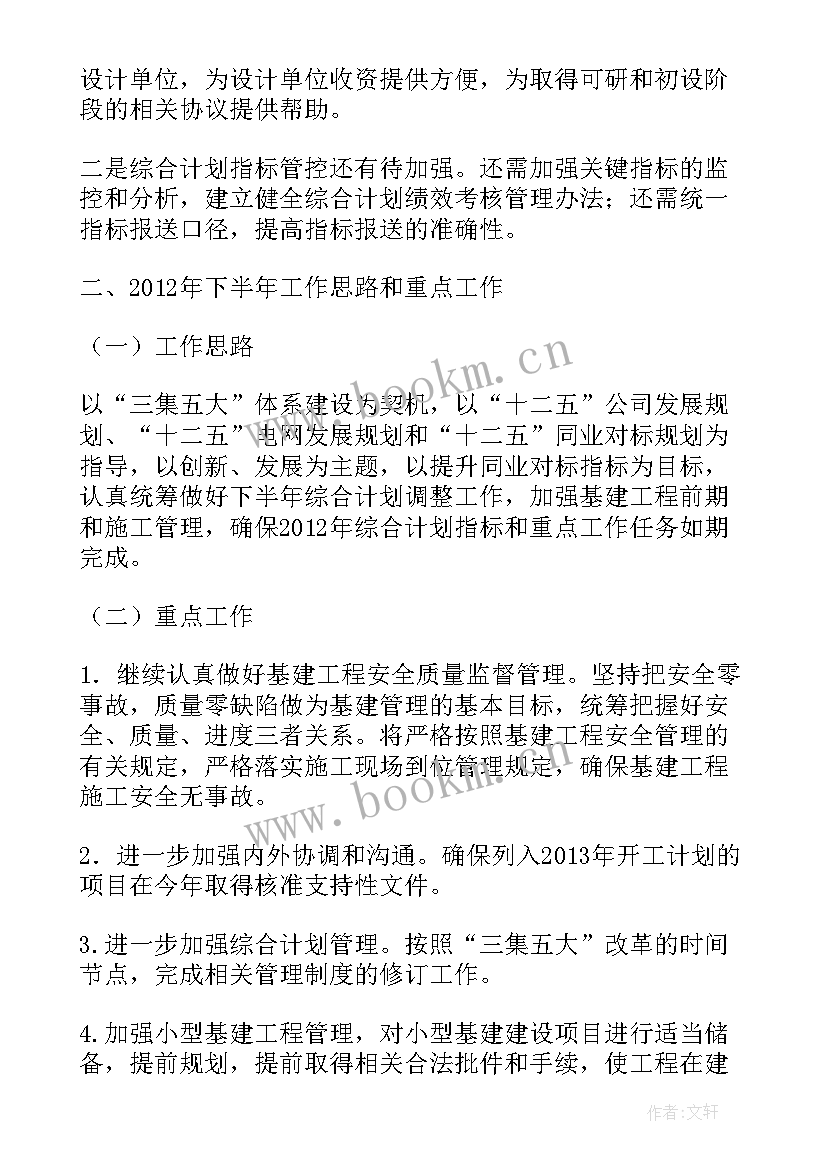 设计单位，为设计单位收资提供方便，为取得可研和初设阶段的相关协议提供帮助。

二是综合计划指标管控还有待加强。还需加强关键指标的监控和分析，建立健全综合计划绩效考核管理办法；还需统一指标报送口径，提高指标报送的准确性。

二、2012年下半年工作思路和重点工作

（一）工作思路

以“三集五大”体系建设为契机，以“十二五”公司发展规划、“十二五”电网发展规划和“十二五”同业对标规划为指导，以创新、发展为主题，以提升同业对标指标为目标，认真统筹做好下半年综合计划调整工作，加强基建工程前期和施工管理，确保2012年综合计划指标和重点工作任务如期完成。

（二）重点工作

1．继续认真做好基建工程安全质量监督管理。坚持把安全零事故，质量零缺陷做为基建管理的基本目标，统筹把握好安全、质量、进度三者关系。将严格按照基建工程安全管理的有关规定，严格落实施工现场到位管理规定，确保基建工程施工安全无事故。

2．进一步加强内外协调和沟通。确保列入2013年开工计划的项目在今年取得核准支持性文件。

3.进一步加强综合计划管理。按照“三集五大”改革的时间节点，完成相关管理制度的修订工作。

4.加强小型基建工程管理，对小型基建建设项目进行适当储备，提前规划，提前取得相关合法批件和手续，使工程在建

www.bookm.cn

www.bookm.cn

作者：文轩